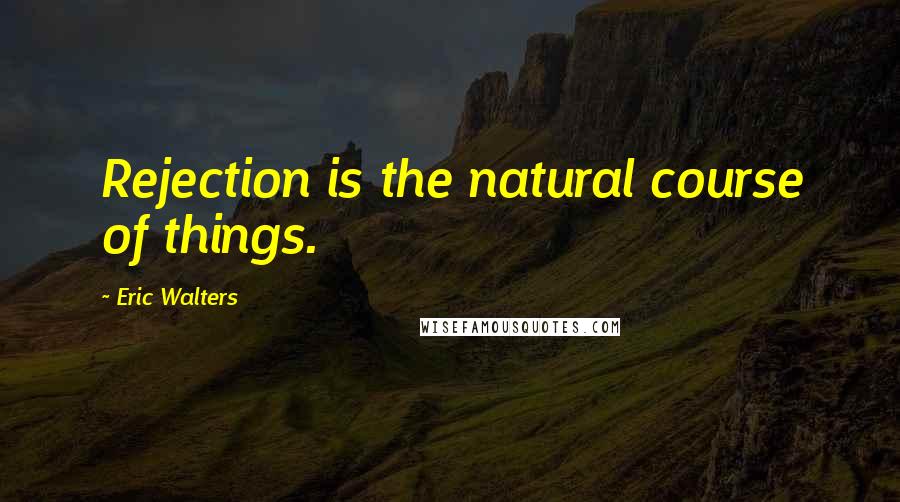 Rejection is the natural course of things.

- Eric Walters

WISEFAMOUSQUOTES.COM